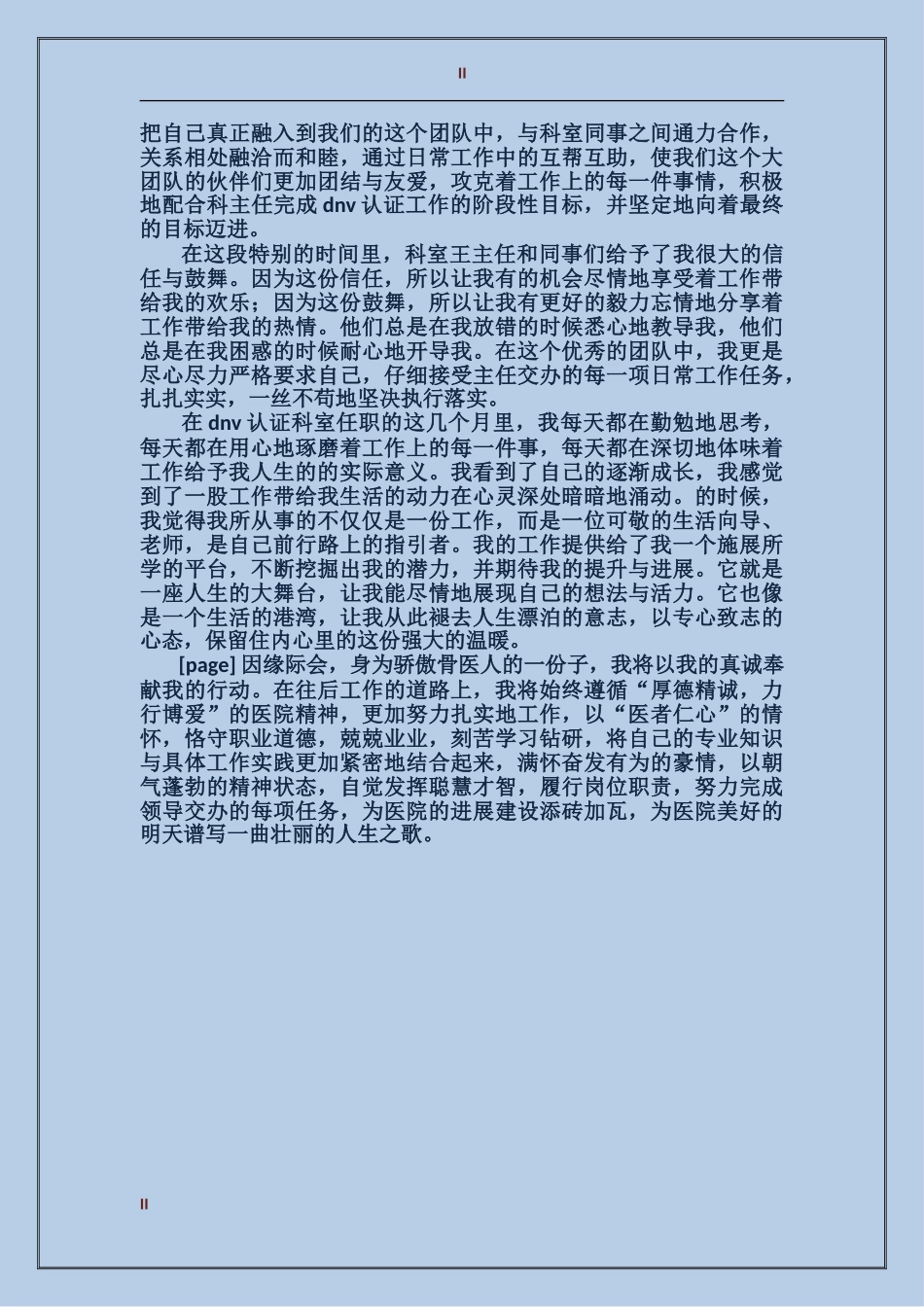 II

把自己真正融入到我们的这个团队中，与科室同事之间通力合作，关系相处融洽而和睦，通过日常工作中的互帮互助，使我们这个大团队的伙伴们更加团结与友爱，攻克着工作上的每一件事情，积极地配合科主任完成 dnv 认证工作的阶段性目标，并坚定地向着最终的目标迈进。

在这段特别的时间里，科室王主任和同事们给予了我很大的信任与鼓舞。因为这份信任，所以让我有的机会尽情地享受着工作带给我的欢乐；因为这份鼓舞，所以让我有更好的毅力忘情地分享着工作带给我的热情。他们总是在我放错的时候悉心地教导我，他们总是在我困惑的时候耐心地开导我。在这个优秀的团队中，我更是尽心尽力严格要求自己，仔细接受主任交办的每一项日常工作任务，扎扎实实，一丝不苟地坚决执行落实。

在 dnv 认证科室任职的这几个月里，我每天都在勤勉地思考，每天都在用心地琢磨着工作上的每一件事，每天都在深切地体味着工作给予我人生的的实际意义。我看到了自己的逐渐成长，我感觉到了一股工作带给我生活的动力在心灵深处暗暗地涌动。的时候，我觉得我所从事的不仅仅是一份工作，而是一位可敬的生活向导、老师，是自己前行路上的指引者。我的工作提供给了我一个施展所学的平台，不断挖掘出我的潜力，并期待我的提升与进展。它就是一座人生的大舞台，让我能尽情地展现自己的想法与活力。它也像是一个生活的港湾，让我从此褪去人生漂泊的意志，以专心致志的心态，保留住内心里的这份强大的温暖。

[page] 因缘际会，身为骄傲骨医人的一份子，我将以我的真诚奉献我的行动。在往后工作的道路上，我将始终遵循“厚德精诚，力行博爱”的医院精神，更加努力扎实地工作，以“医者仁心”的情怀，恪守职业道德，兢兢业业，刻苦学习钻研，将自己的专业知识与具体工作实践更加紧密地结合起来，满怀奋发有为的豪情，以朝气蓬勃的精神状态，自觉发挥聪慧才智，履行岗位职责，努力完成领导交办的每项任务，为医院的进展建设添砖加瓦，为医院美好的明天谱写一曲壮丽的人生之歌。

II